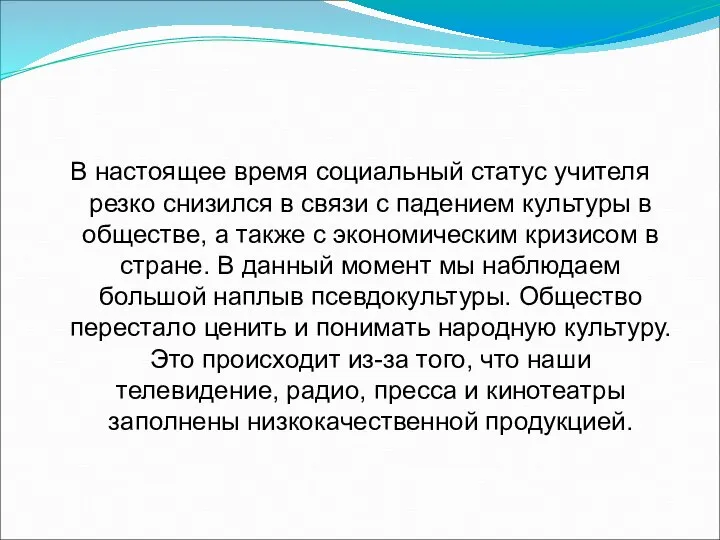 В настоящее время социальный статус учителя резко снизился в связи с падением культуры в обществе, а также с экономическим кризисом в стране. В данный момент мы наблюдаем большой наплыв псевдокультуры. Общество перестало ценить и понимать народную культуру. Это происходит из-за того, что наши телевидение, радио, пресса и кинотеатры заполнены низкокачественной продукцией.